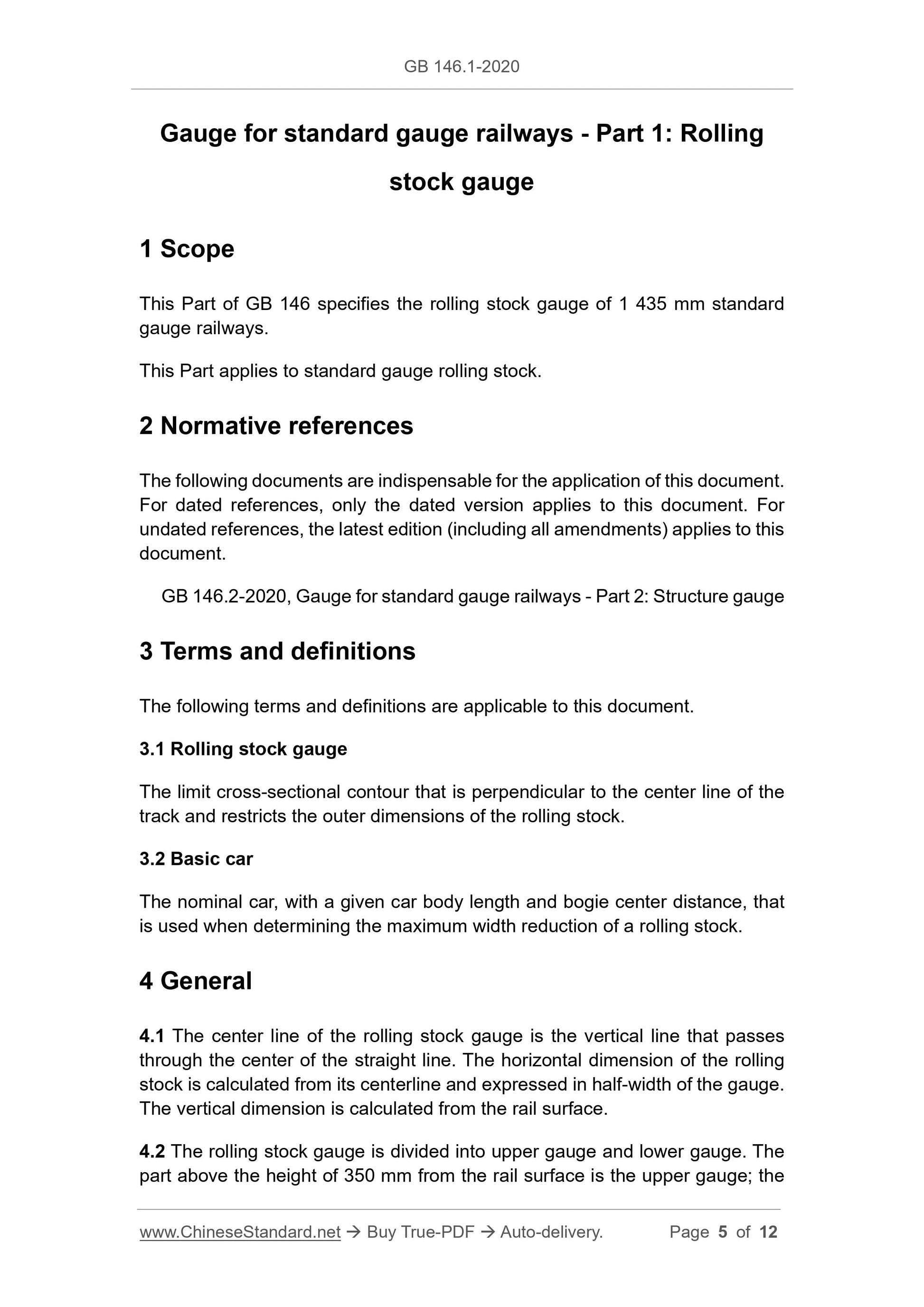 GB 146.1-2020

Gauge for standard gauge railways - Part 1: Rolling stock gauge

1 Scope

This Part of GB 146 specifies the rolling stock gauge of 1 435 mm standard gauge railways.

This Part applies to standard gauge rolling stock.

2 Normative references

The following documents are indispensable for the application of this document. For dated references, only the dated version applies to this document. For undated references, the latest edition (including all amendments) applies to this document.

GB 146.2-2020, Gauge for standard gauge railways - Part 2: Structure gauge

3 Terms and definitions

The following terms and definitions are applicable to this document.

3.1 Rolling stock gauge

The limit cross-sectional contour that is perpendicular to the center line of the track and restricts the outer dimensions of the rolling stock.

3.2 Basic car

The nominal car, with a given car body length and bogie center distance, that is used when determining the maximum width reduction of a rolling stock.

4 General

4.1 The center line of the rolling stock gauge is the vertical line that passes through the center of the straight line. The horizontal dimension of the rolling stock is calculated from its centerline and expressed in half-width of the gauge. The vertical dimension is calculated from the rail surface.

4.2 The rolling stock gauge is divided into upper gauge and lower gauge. The part above the height of 350 mm from the rail surface is the upper gauge; the

www.ChineseStandard.net → Buy True-PDF → Auto-delivery. Page 5 of 12